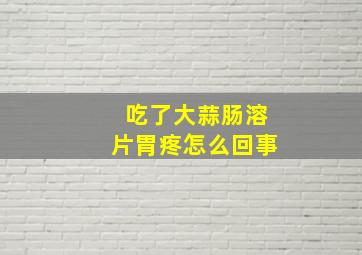 吃了大蒜肠溶片胃疼怎么回事